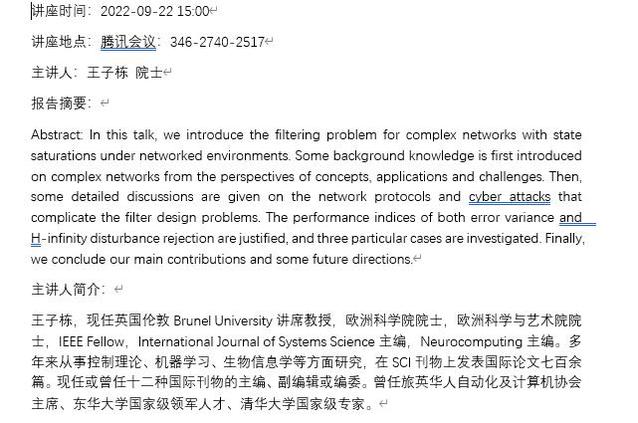 讲座时间：2022-09-22 15:00

讲座地点：腾讯会议：346-2740-2517

主讲人：王子栋 院士

报告摘要：

Abstract: In this talk, we introduce the filtering problem for complex networks with state saturations under networked environments. Some background knowledge is first introduced on complex networks from the perspectives of concepts, applications and challenges. Then, some detailed discussions are given on the network protocols and cyber attacks that complicate the filter design problems. The performance indices of both error variance and H-infinity disturbance rejection are justified, and three particular cases are investigated. Finally, we conclude our main contributions and some future directions.

主讲人简介：

王子栋，现任英国伦敦 Brunel University 讲席教授，欧洲科学院院士，欧洲科学与艺术院院士，IEEE Fellow，International Journal of Systems Science 主编，Neurocomputing 主编。多年来从事控制理论、机器学习、生物信息学等方面研究，在 SCI 刊物上发表国际论文七百余篇。现任或曾任十二种国际刊物的主编、副编辑或编委。曾任旅英华人自动化及计算机协会主席、东华大学国家级领军人才、清华大学国家级专家。